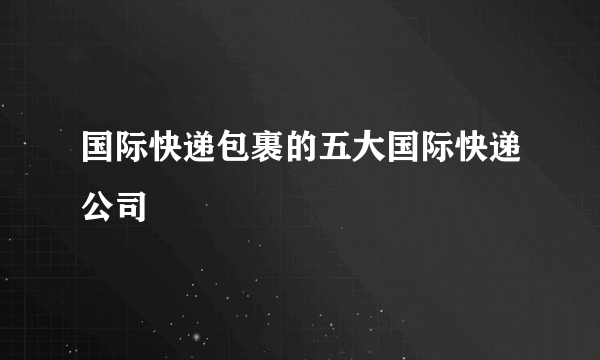 国际快递包裹的五大国际快递公司